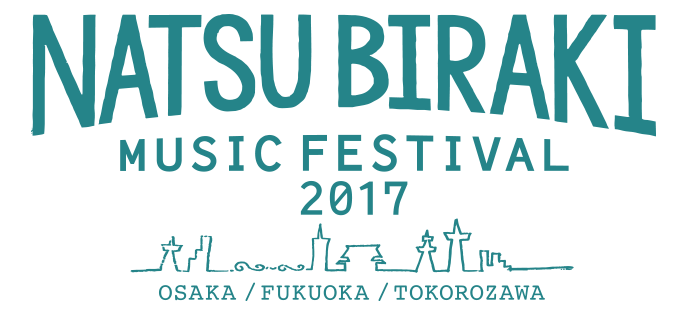 NATSU BIRAKI
MUSIC FESTIVAL
2017
OSAKA / FUKUOKA / TOKOROZAWA